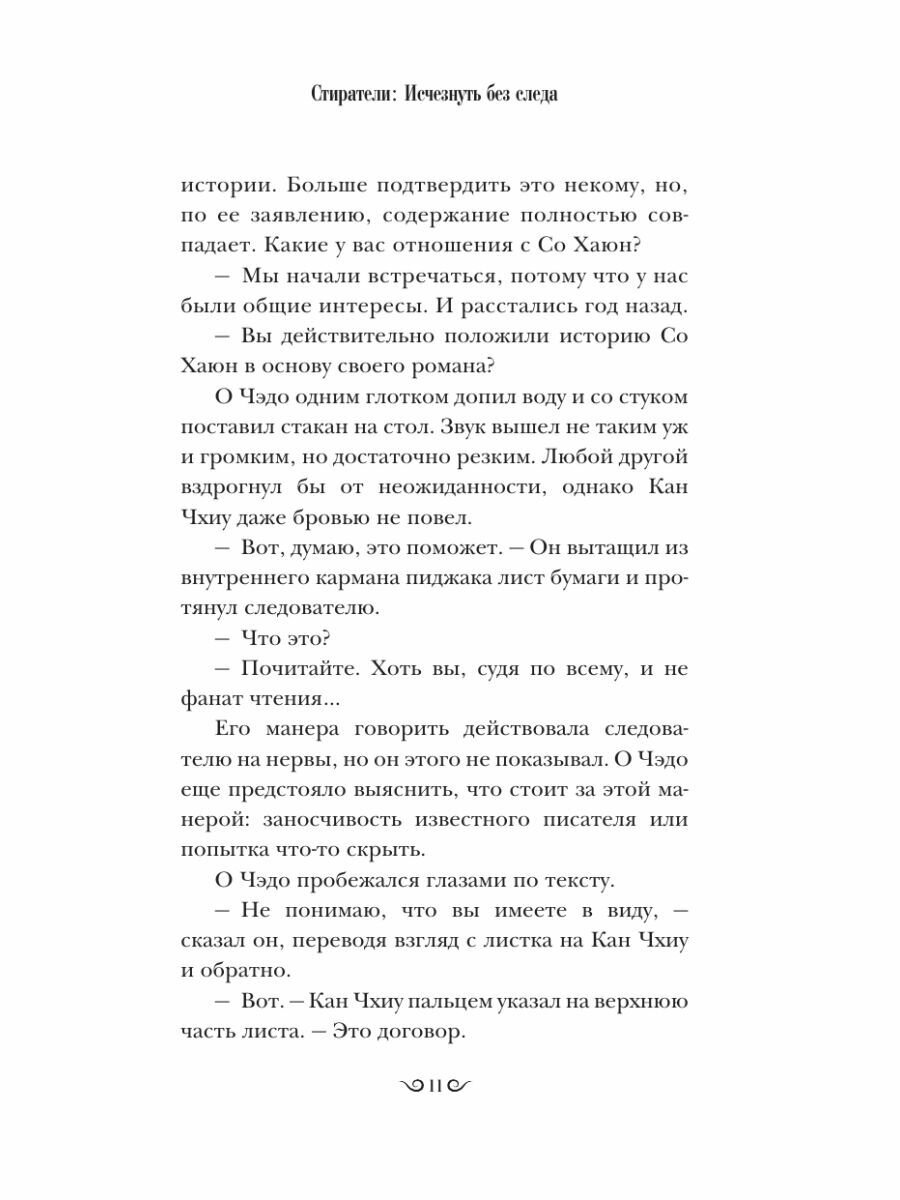 Стиратели: Исчезнуть без следа

истории. Больше подтвердить это некому, но, по ее заявлению, содержание полностью совпадает. Какие у вас отношения с Со Хаюн?

— Мы начали встречаться, потому что у нас были общие интересы. И расстались год назад.

— Вы действительно положили историю Со Хаюн в основу своего романа?

О Чэдо одним глотком допил воду и со стуком поставил стакан на стол. Звук вышел не таким уж и громким, но достаточно резким. Любой другой вздрогнул бы от неожиданности, однако Кан Чхиу даже бровью не повел.

— Вот, думаю, это поможет. — Он вытащил из внутреннего кармана пиджака лист бумаги и протянул следователю.

— Что это?

— Почитайте. Хоть вы, судя по всему, и не фанат чтения...

Его манера говорить действовала следователю на нервы, но он этого не показывал. О Чэдо еще предстояло выяснить, что стоит за этой манерой: заносчивость известного писателя или попытка что-то скрыть.

О Чэдо пробежался глазами по тексту.

— Не понимаю, что вы имеете в виду, — сказал он, переводя взгляд с листка на Кан Чхиу и обратно.

— Вот. — Кан Чхиу пальцем указал на верхнюю часть листа. — Это договор.

11